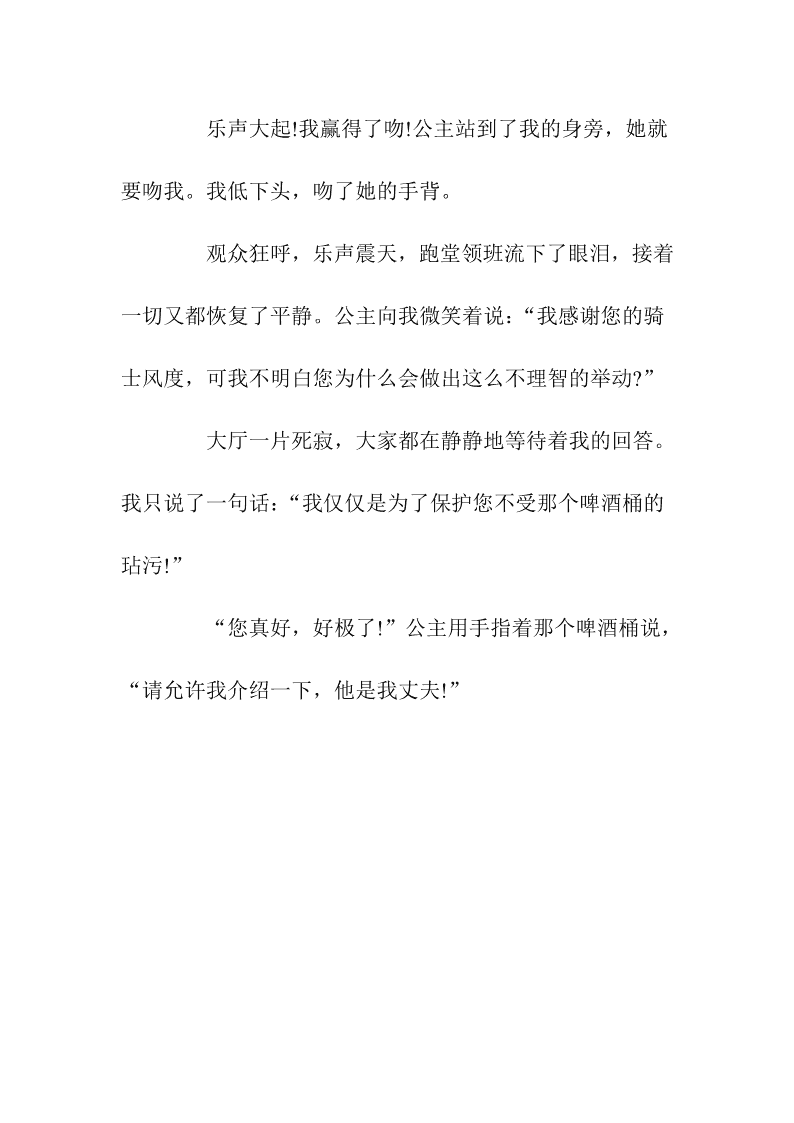 乐声大起!我赢得了吻!公主站到了我的身旁，她就要吻我。我低下头，吻了她的手背。

观众狂呼，乐声震天，跑堂领班流下了眼泪，接着一切又都恢复了平静。公主向我微笑着说：“我感谢您的骑士风度，可我不明白您为什么会做出这么不理智的举动?”

大厅一片死寂，大家都在静静地等待着我的回答。我只说了一句话：“我仅仅是为了保护您不受那个啤酒桶的玷污!”

“您真好，好极了!”公主用手指着那个啤酒桶说，“请允许我介绍一下，他是我丈夫!”